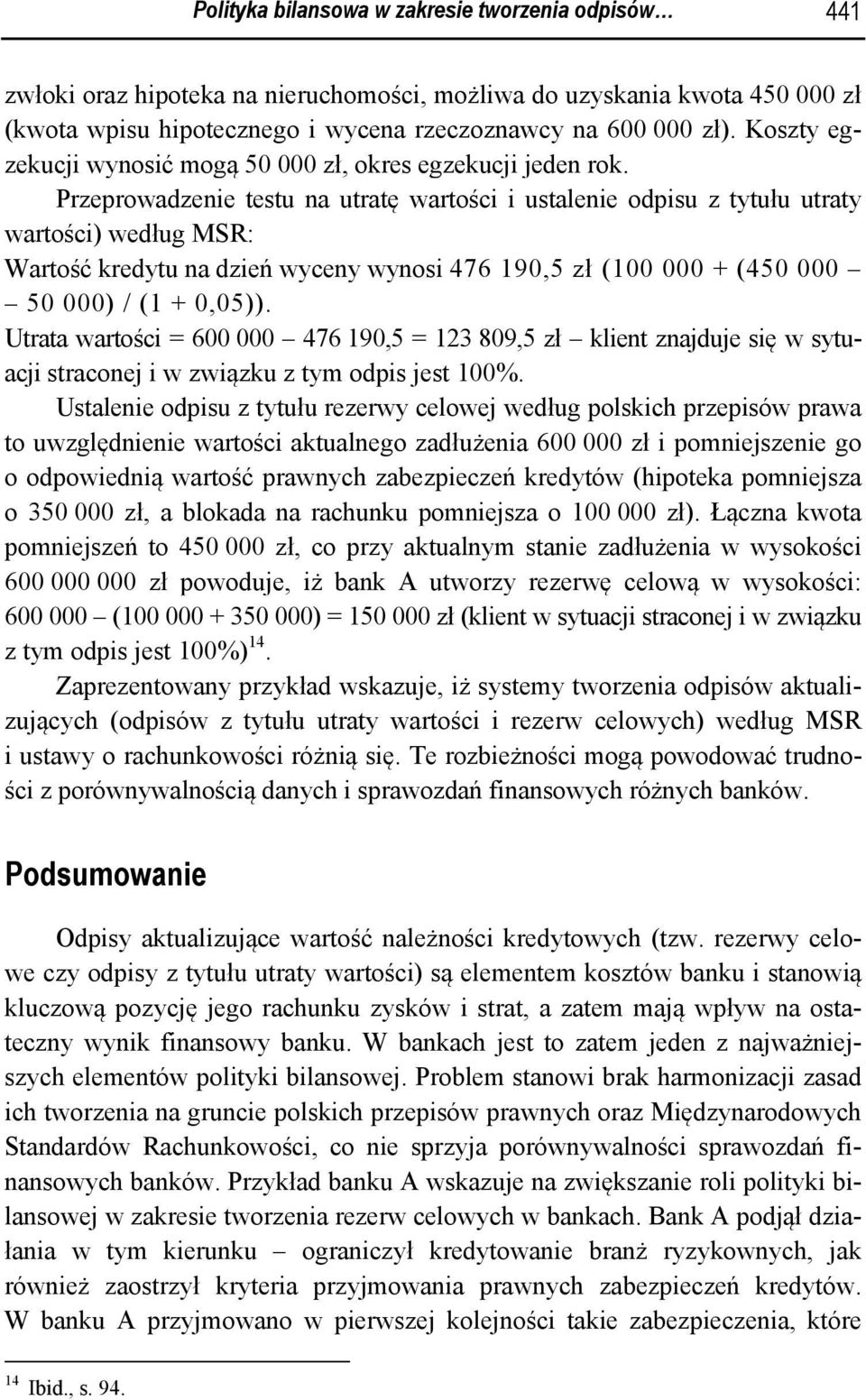 Polityka bilansowa w zakresie tworzenia odpisów… 441

zwłoki oraz hipoteka na nieruchomości, możliwa do uzyskania kwota 450 000 zł (kwota wpisu hipotecznego i wycena rzeczoznawcy na 600 000 zł). Koszty egzekucji wynosić mogą 50 000 zł, okres egzekucji jeden rok.

Przeprowadzenie testu na utratę wartości i ustalenie odpisu z tytułu utraty wartości) według MSR:

Wartość kredytu na dzień wyceny wynosi 476 190,5 zł (100 000 + (450 000 – 50 000) / (1 + 0,05)).

Utrata wartości = 600 000 – 476 190,5 = 123 809,5 zł – klient znajduje się w sytuacji straconej i w związku z tym odpis jest 100%.

Ustalenie odpisu z tytułu rezerwy celowej według polskich przepisów prawa to uwzględnienie wartości aktualnego zadłużenia 600 000 zł i pomniejszenie go o odpowiednią wartość prawnych zabezpieczeń kredytów (hipoteka pomniejsza o 350 000 zł, a blokada na rachunku pomniejsza o 100 000 zł). Łączna kwota pomniejszeń to 450 000 zł, co przy aktualnym stanie zadłużenia w wysokości 600 000 000 zł powoduje, iż bank A utworzy rezerwę celową w wysokości: 600 000 – (100 000 + 350 000) = 150 000 zł (klient w sytuacji straconej i w związku z tym odpis jest 100%)$^{14}$.

Zaprezentowany przykład wskazuje, iż systemy tworzenia odpisów aktualizujących (odpisów z tytułu utraty wartości i rezerw celowych) według MSR i ustawy o rachunkowości różnią się. Te rozbieżności mogą powodować trudności z porównywalnością danych i sprawozdań finansowych różnych banków.

Podsumowanie

Odpisy aktualizujące wartość należności kredytowych (tzw. rezerwy celowe czy odpisy z tytułu utraty wartości) są elementem kosztów banku i stanowią kluczową pozycję jego rachunku zysków i strat, a zatem mają wpływ na ostateczny wynik finansowy banku. W bankach jest to zatem jeden z najważniejszych elementów polityki bilansowej. Problem stanowi brak harmonizacji zasad ich tworzenia na gruncie polskich przepisów prawnych oraz Międzynarodowych Standardów Rachunkowości, co nie sprzyja porównywalności sprawozdań finansowych banków. Przykład banku A wskazuje na zwiększanie roli polityki bilansowej w zakresie tworzenia rezerw celowych w bankach. Bank A podjął działania w tym kierunku – ograniczył kredytowanie branż ryzykownych, jak również zaostrzył kryteria przyjmowania prawnych zabezpieczeń kredytów. W banku A przyjmowano w pierwszej kolejności takie zabezpieczenia, które

$^{14}$ Ibid., s. 94.